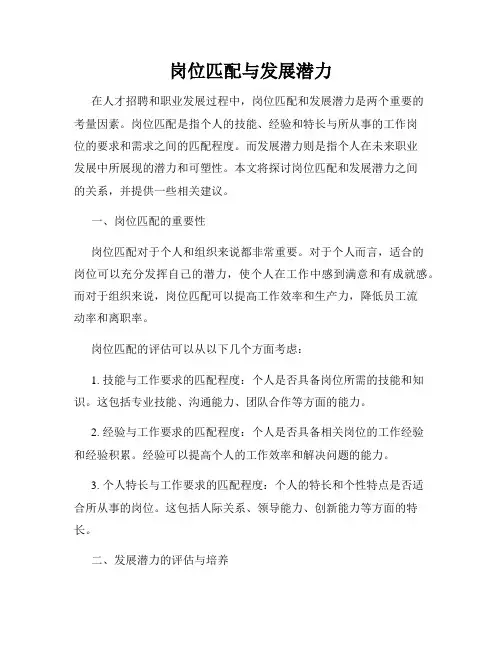 岗位匹配与发展潜力

在人才招聘和职业发展过程中，岗位匹配和发展潜力是两个重要的考量因素。岗位匹配是指个人的技能、经验和特长与所从事的工作岗位的要求和需求之间的匹配程度。而发展潜力则是指个人在未来职业发展中所展现的潜力和可塑性。本文将探讨岗位匹配和发展潜力之间的关系，并提供一些相关建议。

一、岗位匹配的重要性

岗位匹配对于个人和组织来说都非常重要。对于个人而言，适合的岗位可以充分发挥自己的潜力，使个人在工作中感到满意和有成就感。而对于组织来说，岗位匹配可以提高工作效率和生产力，降低员工流动率和离职率。

岗位匹配的评估可以从以下几个方面考虑：

1. 技能与工作要求的匹配程度：个人是否具备岗位所需的技能和知识。这包括专业技能、沟通能力、团队合作等方面的能力。

2. 经验与工作要求的匹配程度：个人是否具备相关岗位的工作经验和经验积累。经验可以提高个人的工作效率和解决问题的能力。

3. 个人特长与工作要求的匹配程度：个人的特长和个性特点是否适合所从事的岗位。这包括人际关系、领导能力、创新能力等方面的特长。

二、发展潜力的评估与培养